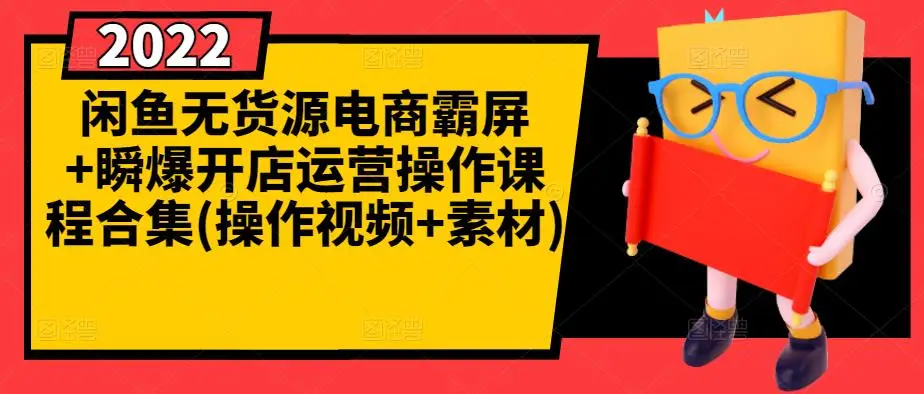 2022

闲鱼无货源电商霸屏+瞬爆开店运营操作课程合集(操作视频+素材)